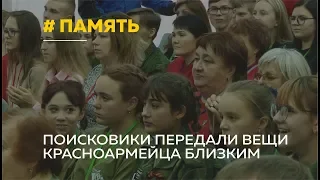 # ПАМЯТЬ

ПОИСКОВИКИ ПЕРЕДАЛИ ВЕЩИ КРАСНОАРМЕЙЦА БЛИЗКИМ